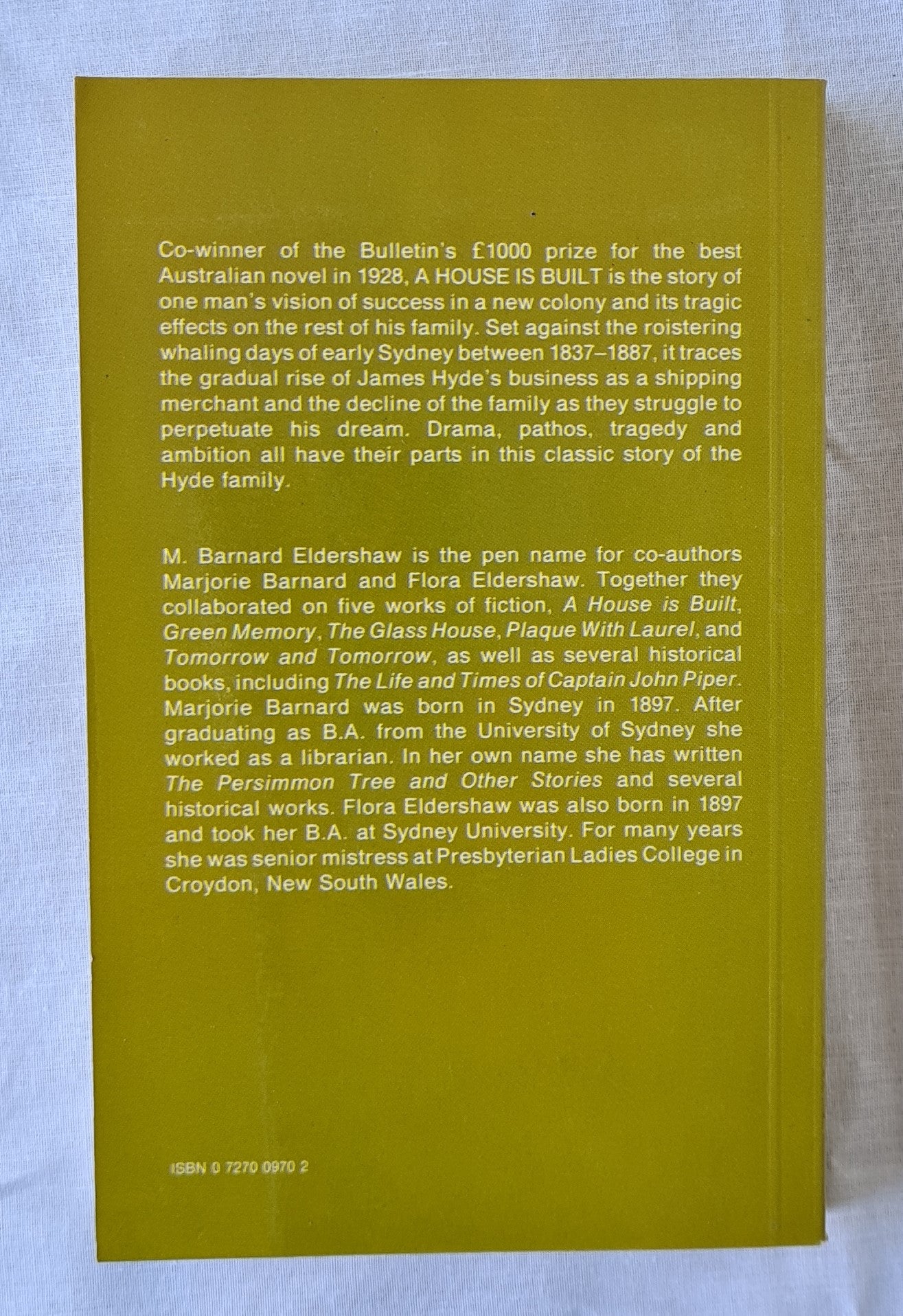 Co-winner of the Bulletin's £1000 prize for the best Australian novel in 1928, A HOUSE IS BUILT is the story of one man's vision of success in a new colony and its tragic effects on the rest of his family. Set against the roistering whaling days of early Sydney between 1837–1887, it traces the gradual rise of James Hyde's business as a shipping merchant and the decline of the family as they struggle to perpetuate his dream. Drama, pathos, tragedy and ambition all have their parts in this classic story of the Hyde family.

M. Barnard Eldershaw is the pen name for co-authors Marjorie Barnard and Flora Eldershaw. Together they collaborated on five works of fiction, A House is Built, Green Memory, The Glass House, Plaque With Laurel, and Tomorrow and Tomorrow, as well as several historical books, including The Life and Times of Captain John Piper. Marjorie Barnard was born in Sydney in 1897. After graduating as B.A. from the University of Sydney she worked as a librarian. In her own name she has written The Persimmon Tree and Other Stories and several historical works. Flora Eldershaw was also born in 1897 and took her B.A. at Sydney University. For many years she was senior mistress at Presbyterian Ladies College in Croydon, New South Wales.

ISBN 0 7270 0970 2